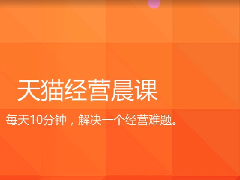 天猫经营晨课

每天10分钟，解决一个经营难题。